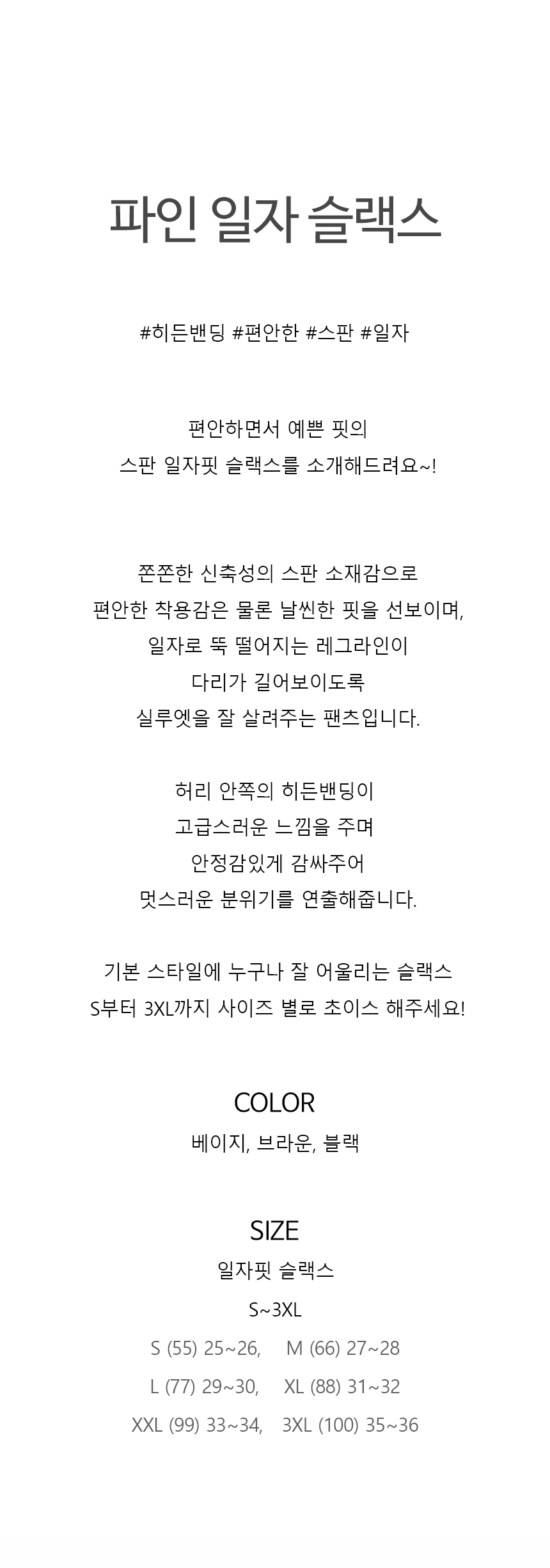 파인 일자 슬랙스

#히든밴딩 #편안한 #스판 #일자

편안하면서 예쁜 핏의
스판 일자핏 슬랙스를 소개해드려요~!

쫀쫀한 신축성의 스판 소재감으로
편안한 착용감은 물론 날씬한 핏을 선보이며,
일자로 뚝 떨어지는 레그라인이
다리가 길어보이도록
실루엣을 잘 살려주는 팬츠입니다.

허리 안쪽의 히든밴딩이
고급스러운 느낌을 주며
안정감있게 감싸주어
멋스러운 분위기를 연출해줍니다.

기본 스타일에 누구나 잘 어울리는 슬랙스
S부터 3XL까지 사이즈 별로 초이스 해주세요!

COLOR
베이지, 브라운, 블랙

SIZE
일자핏 슬랙스
S~3XL
S (55) 25~26, M (66) 27~28
L (77) 29~30, XL (88) 31~32
XXL (99) 33~34, 3XL (100) 35~36